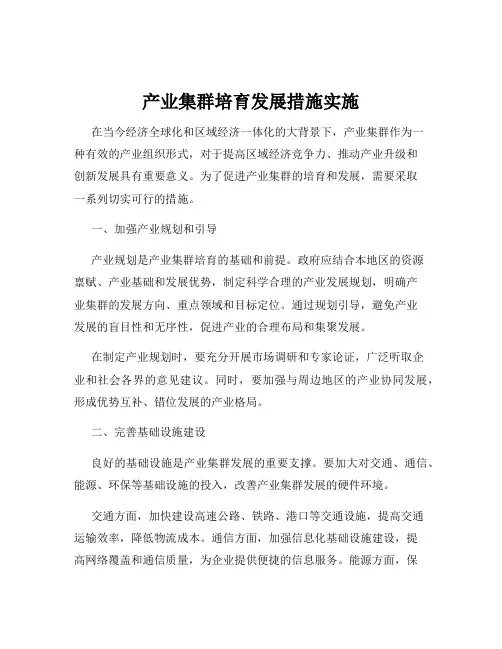 产业集群培育发展措施实施

在当今经济全球化和区域经济一体化的大背景下，产业集群作为一种有效的产业组织形式，对于提高区域经济竞争力、推动产业升级和创新发展具有重要意义。为了促进产业集群的培育和发展，需要采取一系列切实可行的措施。

一、加强产业规划和引导

产业规划是产业集群培育的基础和前提。政府应结合本地区的资源禀赋、产业基础和发展优势，制定科学合理的产业发展规划，明确产业集群的发展方向、重点领域和目标定位。通过规划引导，避免产业发展的盲目性和无序性，促进产业的合理布局和集聚发展。

在制定产业规划时，要充分开展市场调研和专家论证，广泛听取企业和社会各界的意见建议。同时，要加强与周边地区的产业协同发展，形成优势互补、错位发展的产业格局。

二、完善基础设施建设

良好的基础设施是产业集群发展的重要支撑。要加大对交通、通信、能源、环保等基础设施的投入，改善产业集群发展的硬件环境。

交通方面，加快建设高速公路、铁路、港口等交通设施，提高交通运输效率，降低物流成本。通信方面，加强信息化基础设施建设，提高网络覆盖和通信质量，为企业提供便捷的信息服务。能源方面，保